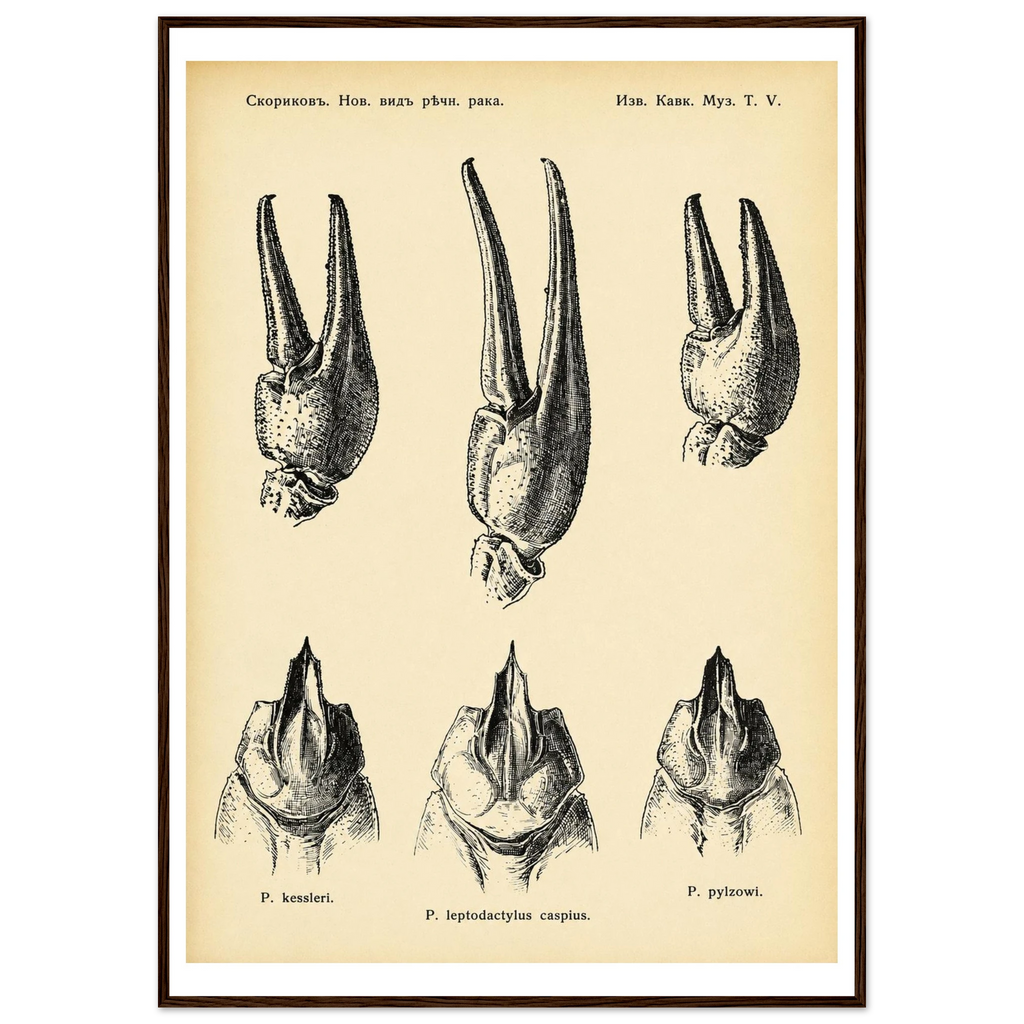 Скориковъ. Нов. видъ рѣчн. рака.

Изв. Кавк. Муз. Т. V.

P. kessleri.

P. leptodactylus caspius.

P. pylzowi.